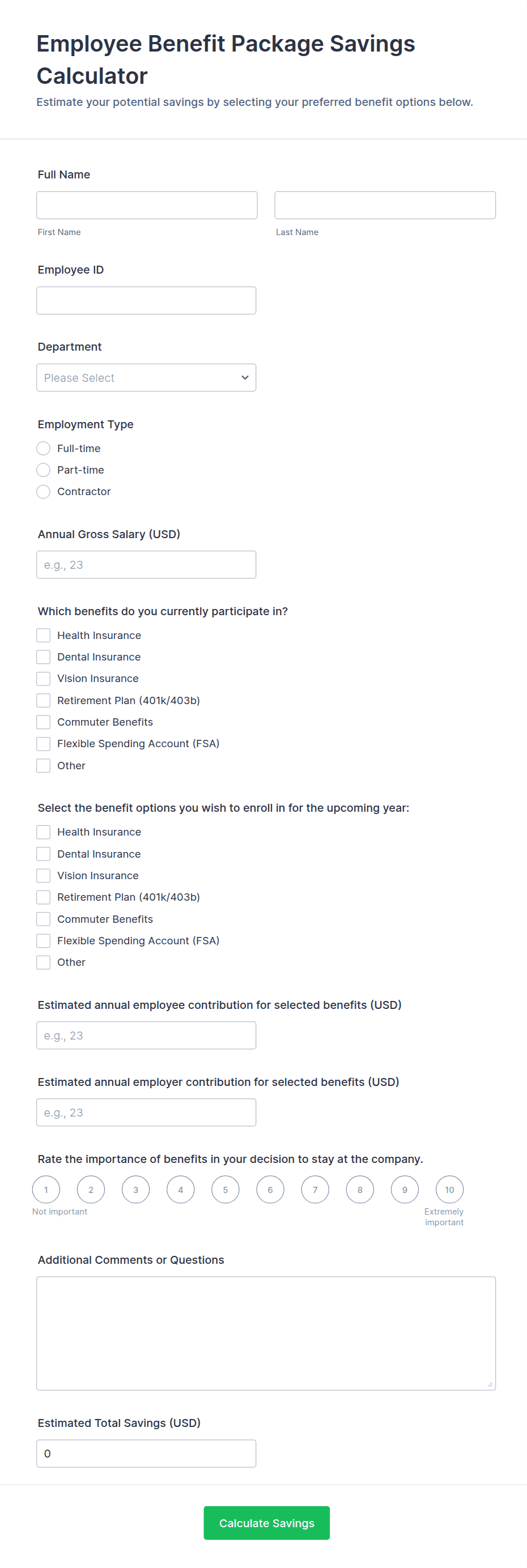 Employee Benefit Package Savings Calculator

Estimate your potential savings by selecting your preferred benefit options below.

Full Name

First Name

Last Name

Employee ID

Department

Please Select

Employment Type

Full-time

Part-time

Contractor

Annual Gross Salary (USD)

e.g., 23

Which benefits do you currently participate in?

Health Insurance

Dental Insurance

Vision Insurance

Retirement Plan (401k/403b)

Commuter Benefits

Flexible Spending Account (FSA)

Other

Select the benefit options you wish to enroll in for the upcoming year:

Health Insurance

Dental Insurance

Vision Insurance

Retirement Plan (401k/403b)

Commuter Benefits

Flexible Spending Account (FSA)

Other

Estimated annual employee contribution for selected benefits (USD)

e.g., 23

Estimated annual employer contribution for selected benefits (USD)

e.g., 23

Rate the importance of benefits in your decision to stay at the company.

1 2 3 4 5 6 7 8 9 10

Not important

Extremely important

Additional Comments or Questions

Estimated Total Savings (USD)

0

Calculate Savings